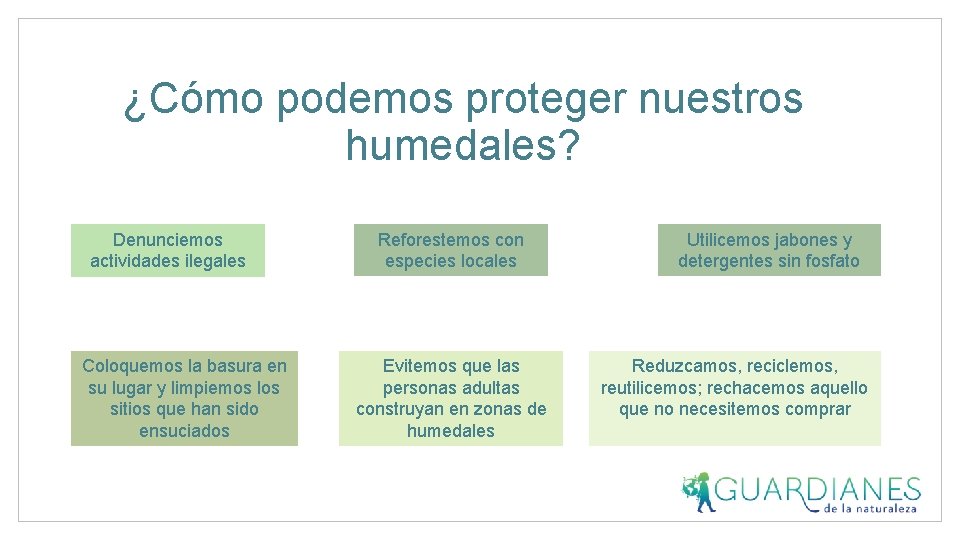 ¿Cómo podemos proteger nuestros humedales?

Denunciemos actividades ilegales

Reforestemos con especies locales

Utilicemos jabones y detergentes sin fosfato

Coloquemos la basura en su lugar y limpiemos los sitios que han sido ensuciados

Evitemos que las personas adultas construyan en zonas de humedales

Reduzcamos, reciclemos, reutilicemos; rechacemos aquello que no necesitemos comprar

GUARDIANES
de la naturaleza